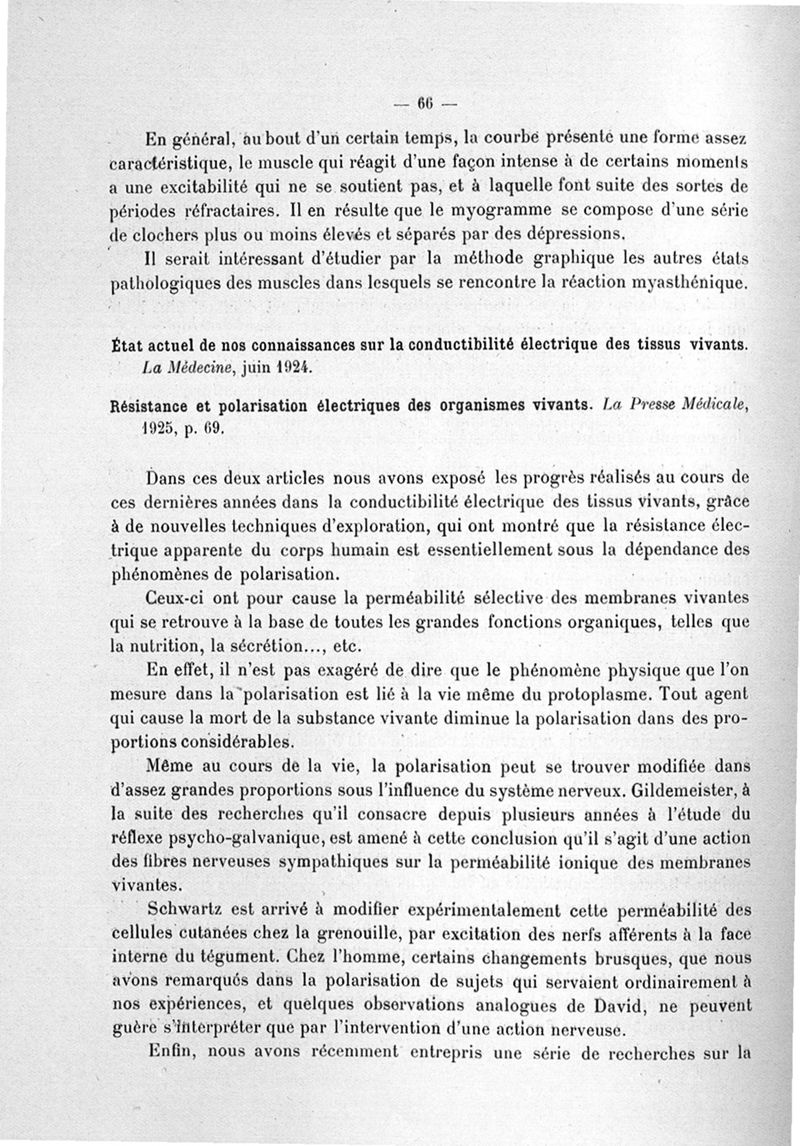 — 66 —

En général, au bout d'un certain temps, la courbe présente une forme assez caractéristique, le muscle qui réagit d'une façon intense à de certains moments a une excitabilité qui ne se soutient pas, et à laquelle font suite des sortes de périodes réfractaires. Il en résulte que le myogramme se compose d'une série de clochers plus ou moins élevés et séparés par des dépressions.

Il serait intéressant d'étudier par la méthode graphique les autres états pathologiques des muscles dans lesquels se rencontre la réaction myasthénique.

État actuel de nos connaissances sur la conductibilité électrique des tissus vivants. La Médecine, juin 1924.

Résistance et polarisation électriques des organismes vivants. La Presse Médicale, 1925, p. 69.

Dans ces deux articles nous avons exposé les progrès réalisés au cours de ces dernières années dans la conductibilité électrique des tissus vivants, grâce à de nouvelles techniques d'exploration, qui ont montré que la résistance électrique apparente du corps humain est essentiellement sous la dépendance des phénomènes de polarisation.

Ceux-ci ont pour cause la perméabilité sélective des membranes vivantes qui se retrouve à la base de toutes les grandes fonctions organiques, telles que la nutrition, la sécrétion..., etc.

En effet, il n'est pas exagéré de dire que le phénomène physique que l'on mesure dans la polarisation est lié à la vie même du protoplasme. Tout agent qui cause la mort de la substance vivante diminue la polarisation dans des proportions considérables.

Même au cours de la vie, la polarisation peut se trouver modifiée dans d'assez grandes proportions sous l'influence du système nerveux. Gildemeister, à la suite des recherches qu'il consacre depuis plusieurs années à l'étude du réflexe psycho-galvanique, est amené à cette conclusion qu'il s'agit d'une action des fibres nerveuses sympathiques sur la perméabilité ionique des membranes vivantes.

Schwartz est arrivé à modifier expérimentalement cette perméabilité des cellules cutanées chez la grenouille, par excitation des nerfs afférents à la face interne du tégument. Chez l'homme, certains changements brusques, que nous avons remarqués dans la polarisation de sujets qui servaient ordinairement à nos expériences, et quelques observations analogues de David, ne peuvent guère s'interpréter que par l'intervention d'une action nerveuse.

Enfin, nous avons récemment entrepris une série de recherches sur la